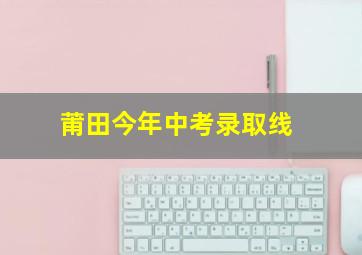 莆田今年中考录取线